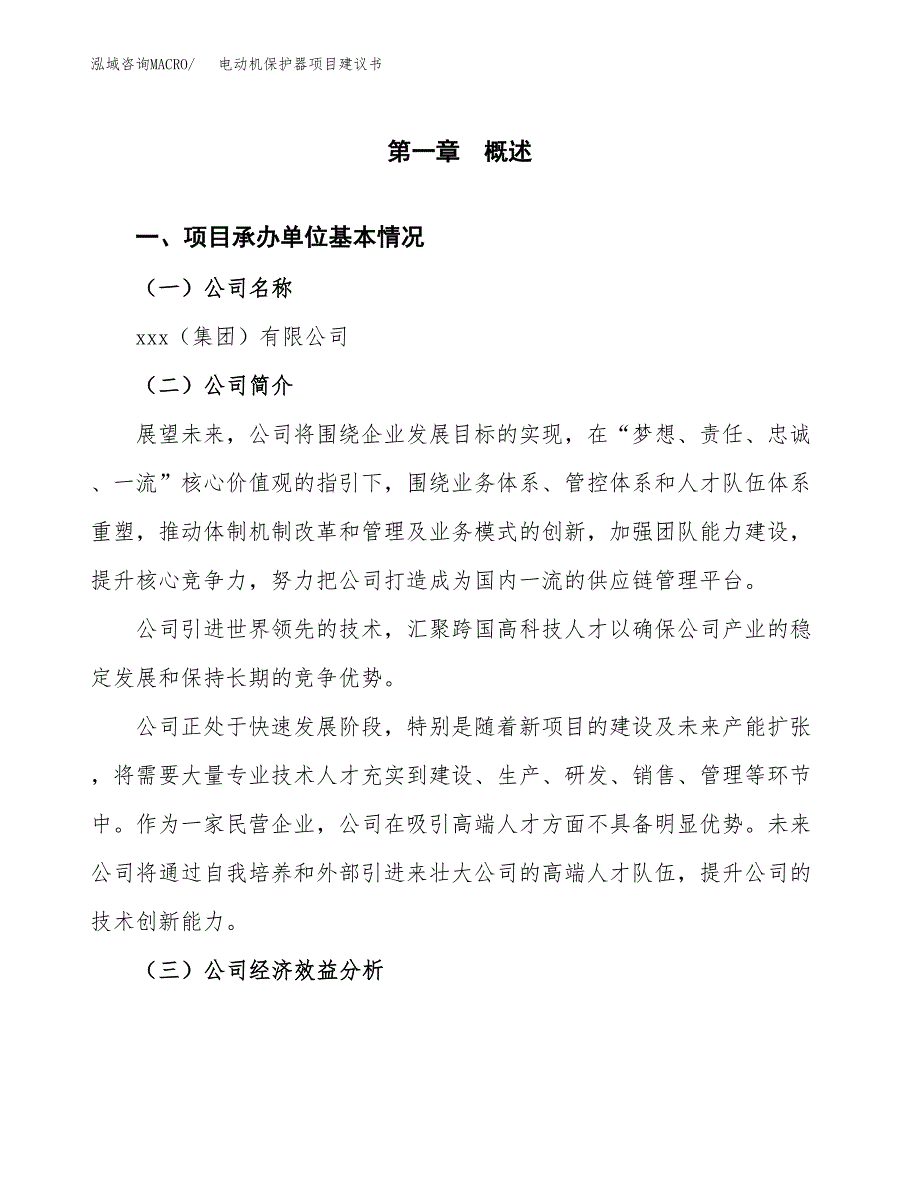 泓域咨询MACRO/　电动机保护器项目建议书

第一章　概述

一、项目承办单位基本情况

（一）公司名称

xxx（集团）有限公司

（二）公司简介

展望未来，公司将围绕企业发展目标的实现，在“梦想、责任、忠诚、一流”核心价值观的指引下，围绕业务体系、管控体系和人才队伍体系重塑，推动体制机制改革和管理及业务模式的创新，加强团队能力建设，提升核心竞争力，努力把公司打造成为国内一流的供应链管理平台。

公司引进世界领先的技术，汇聚跨国高科技人才以确保公司产业的稳定发展和保持长期的竞争优势。

公司正处于快速发展阶段，特别是随着新项目的建设及未来产能扩张，将需要大量专业技术人才充实到建设、生产、研发、销售、管理等环节中。作为一家民营企业，公司在吸引高端人才方面不具备明显优势。未来公司将通过自我培养和外部引进来壮大公司的高端人才队伍，提升公司的技术创新能力。

（三）公司经济效益分析